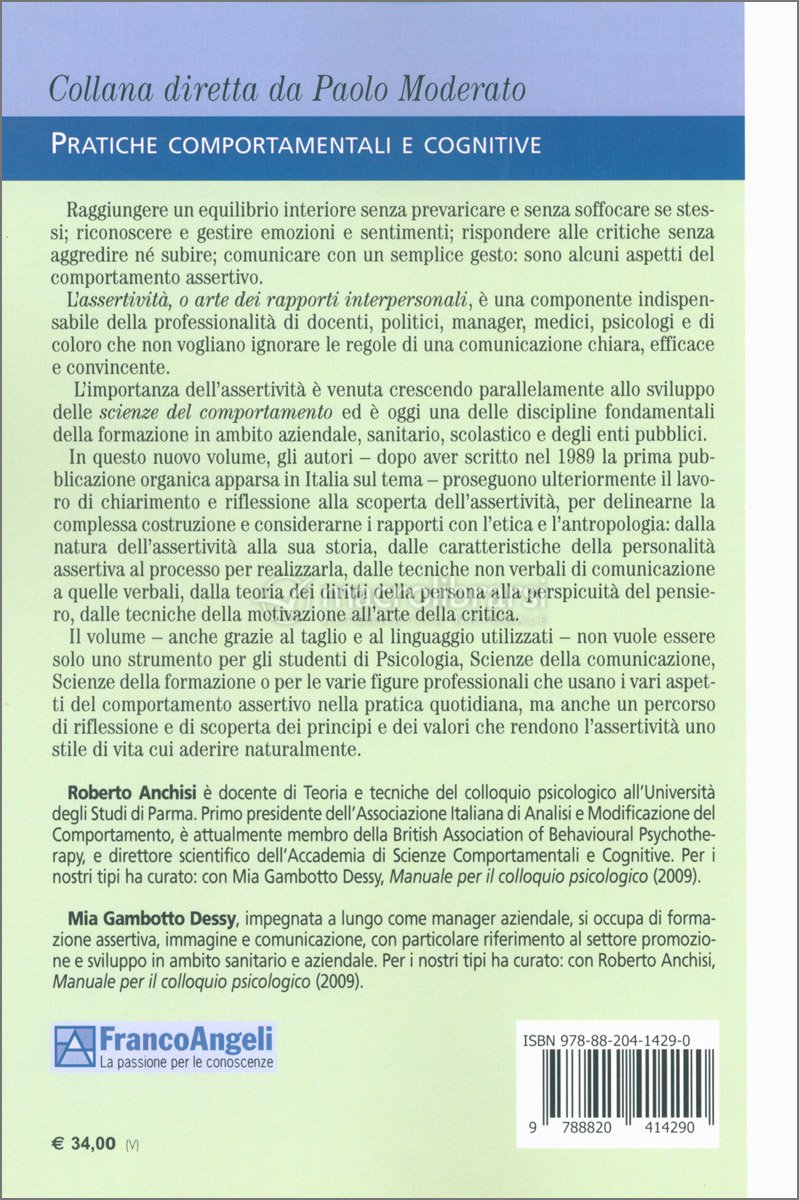 Collana diretta da Paolo Moderato

PRATICHE COMPORTAMENTALI E COGNITIVE

Raggiungere un equilibrio interiore senza prevaricare e senza soffocare se stessi; riconoscere e gestire emozioni e sentimenti; rispondere alle critiche senza aggredire né subire; comunicare con un semplice gesto: sono alcuni aspetti del comportamento assertivo.

L'assertività, o arte dei rapporti interpersonali, è una componente indispensabile della professionalità di docenti, politici, manager, medici, psicologi e di coloro che non vogliano ignorare le regole di una comunicazione chiara, efficace e convincente.

L'importanza dell'assertività è venuta crescendo parallelamente allo sviluppo delle scienze del comportamento ed è oggi una delle discipline fondamentali della formazione in ambito aziendale, sanitario, scolastico e degli enti pubblici.

In questo nuovo volume, gli autori – dopo aver scritto nel 1989 la prima pubblicazione organica apparsa in Italia sul tema – proseguono ulteriormente il lavoro di chiarimento e riflessione alla scoperta dell'assertività, per delinearne la complessa costruzione e considerarne i rapporti con l'etica e l'antropologia: dalla natura dell'assertività alla sua storia, dalle caratteristiche della personalità assertiva al processo per realizzarla, dalle tecniche non verbali di comunicazione a quelle verbali, dalla teoria dei diritti della persona alla perspicuità del pensiero, dalle tecniche della motivazione all'arte della critica.

Il volume – anche grazie al taglio e al linguaggio utilizzati – non vuole essere solo uno strumento per gli studenti di Psicologia, Scienze della comunicazione, Scienze della formazione o per le varie figure professionali che usano i vari aspetti del comportamento assertivo nella pratica quotidiana, ma anche un percorso di riflessione e di scoperta dei principi e dei valori che rendono l'assertività uno stile di vita cui aderire naturalmente.

Roberto Anchisi è docente di Teoria e tecniche del colloquio psicologico all'Università degli Studi di Parma. Primo presidente dell'Associazione Italiana di Analisi e Modificazione del Comportamento, è attualmente membro della British Association of Behavioural Psychotherapy, e direttore scientifico dell'Accademia di Scienze Comportamentali e Cognitive. Per i nostri tipi ha curato: con Mia Gambotto Dessy, Manuale per il colloquio psicologico (2009).

Mia Gambotto Dessy, impegnata a lungo come manager aziendale, si occupa di formazione assertiva, immagine e comunicazione, con particolare riferimento al settore promozione e sviluppo in ambito sanitario e aziendale. Per i nostri tipi ha curato: con Roberto Anchisi, Manuale per il colloquio psicologico (2009).

FrancoAngeli
La passione per le conoscenze

ISBN 978-88-204-1429-0

9 788820 414290

€ 34,00 (V)